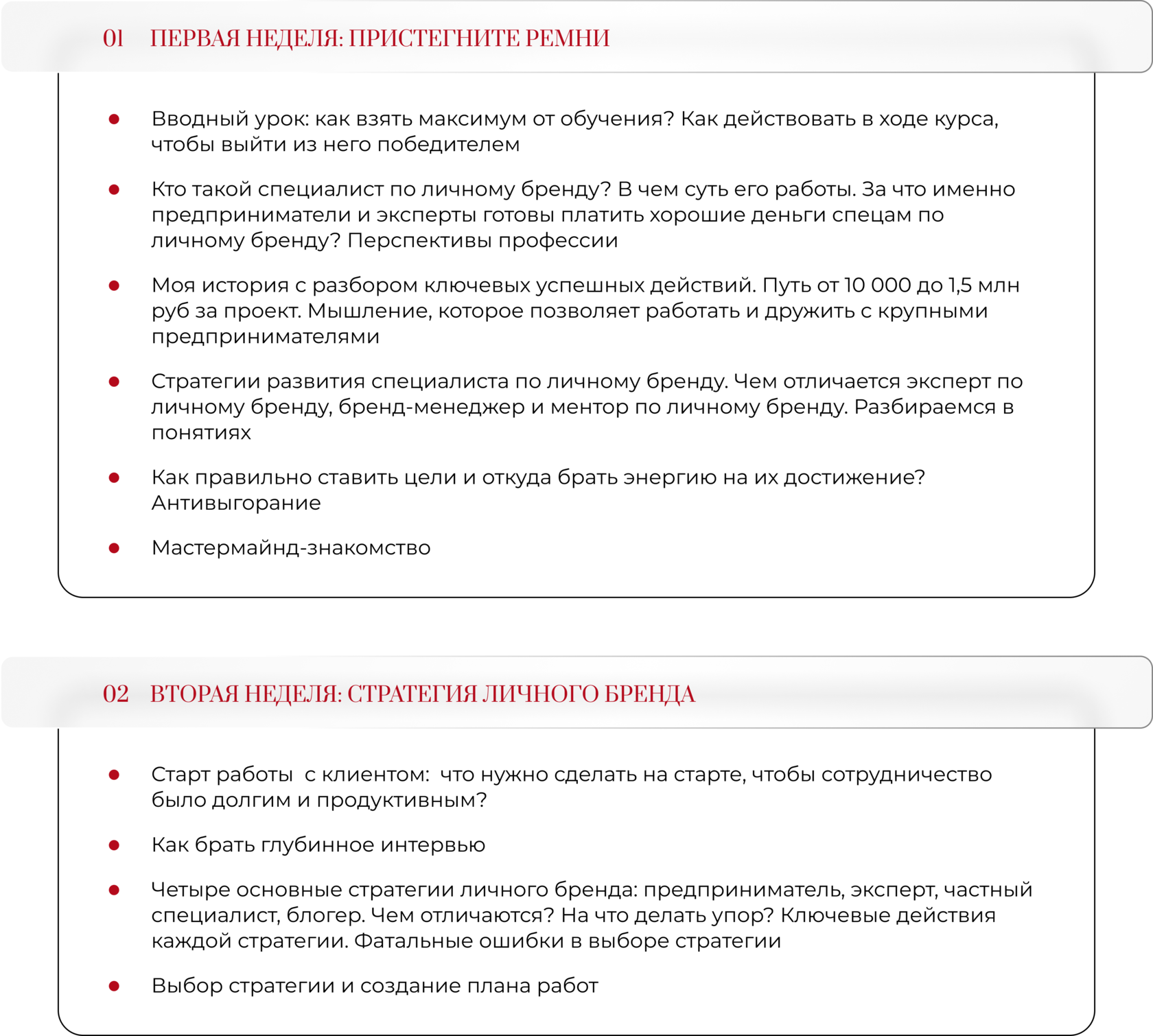 01 ПЕРВАЯ НЕДЕЛЯ: ПРИСТЕГНИТЕ РЕМНИ

• Вводный урок: как взять максимум от обучения? Как действовать в ходе курса, чтобы выйти из него победителем

• Кто такой специалист по личному бренду? В чем суть его работы. За что именно предприниматели и эксперты готовы платить хорошие деньги спецам по личному бренду? Перспективы профессии

• Моя история с разбором ключевых успешных действий. Путь от 10 000 до 1,5 млн руб за проект. Мышление, которое позволяет работать и дружить с крупными предпринимателями

• Стратегии развития специалиста по личному бренду. Чем отличается эксперт по личному бренду, бренд-менеджер и ментор по личному бренду. Разбираемся в понятиях

• Как правильно ставить цели и откуда брать энергию на их достижение? Антивыгорание

• Мастермайнд-знакомство

02 ВТОРАЯ НЕДЕЛЯ: СТРАТЕГИЯ ЛИЧНОГО БРЕНДА

• Старт работы с клиентом: что нужно сделать на старте, чтобы сотрудничество было долгим и продуктивным?

• Как брать глубинное интервью

• Четыре основные стратегии личного бренда: предприниматель, эксперт, частный специалист, блогер. Чем отличаются? На что делать упор? Ключевые действия каждой стратегии. Фатальные ошибки в выборе стратегии

• Выбор стратегии и создание плана работ